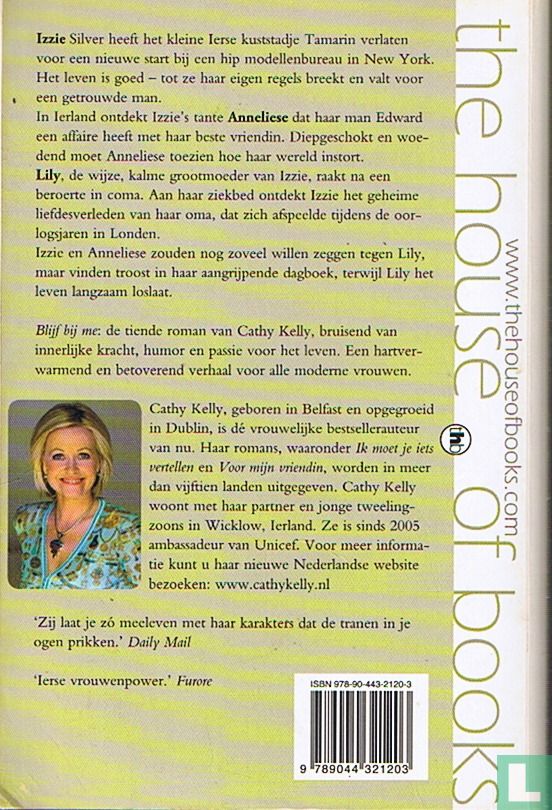 Izzie Silver heeft het kleine Ierse kuststadje Tamarin verlaten voor een nieuwe start bij een hip modellenbureau in New York. Het leven is goed – tot ze haar eigen regels breekt en valt voor een getrouwde man.
In Ierland ontdekt Izzie's tante Anneliese dat haar man Edward een affaire heeft met haar beste vriendin. Diepgeschokt en woedend moet Anneliese toezien hoe haar wereld instort.
Lily, de wijze, kalme grootmoeder van Izzie, raakt na een beroerte in coma. Aan haar ziekbed ontdekt Izzie het geheime liefdesverleden van haar oma, dat zich afspeelde tijdens de oorlogsjaren in Londen.
Izzie en Anneliese zouden nog zoveel willen zeggen tegen Lily, maar vinden troost in haar aangrijpende dagboek, terwijl Lily het leven langzaam loslaat.

Blijf bij me: de tiende roman van Cathy Kelly, bruisend van innerlijke kracht, humor en passie voor het leven. Een hartverwarmend en betoverend verhaal voor alle moderne vrouwen.

Cathy Kelly, geboren in Belfast en opgegroeid in Dublin, is dé vrouwelijke bestsellerauteur van nu. Haar romans, waaronder Ik moet je iets vertellen en Voor mijn vriendin, worden in meer dan vijftien landen uitgegeven. Cathy Kelly woont met haar partner en jonge tweelingzoons in Wicklow, Ierland. Ze is sinds 2005 ambassadeur van Unicef. Voor meer informatie kunt u haar nieuwe Nederlandse website bezoeken: www.cathykelly.nl

'Zij laat je zó meeleven met haar karakters dat de tranen in je ogen prikken.' Daily Mail

'Ierse vrouwenpower.' Furore

ISBN 978-90-443-2120-3

9 789044 321203

the house of books

www.thehouseofbooks.com

thb